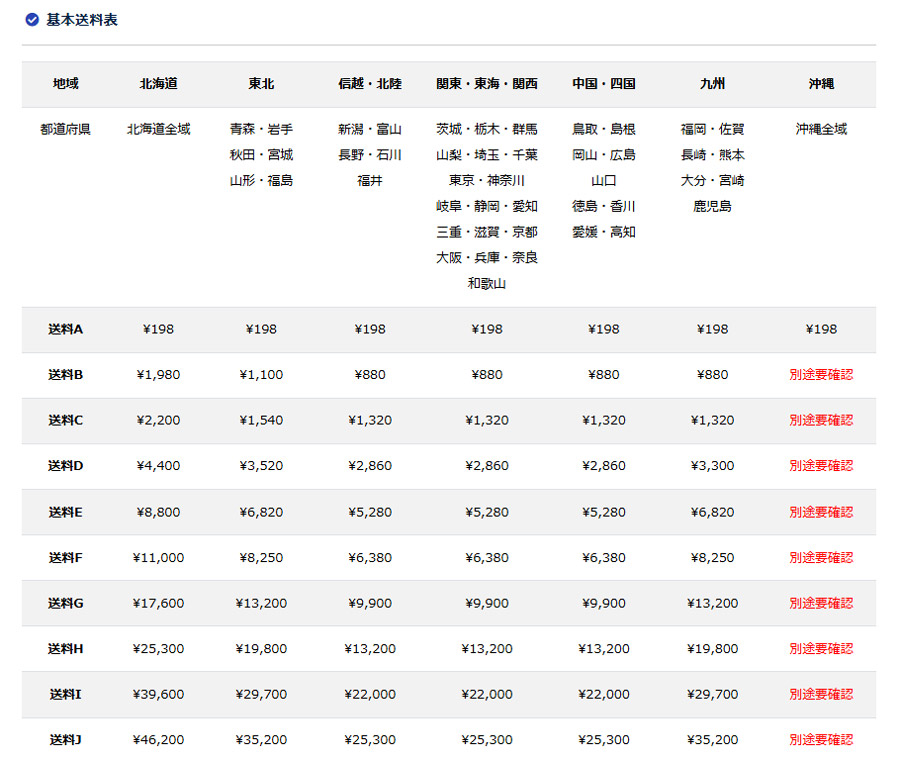 基本送料表

| 地域 | 北海道 | 東北 | 信越・北陸 | 関東・東海・関西 | 中国・四国 | 九州 | 沖縄 |
|---|---|---|---|---|---|---|---|
| 都道府県 | 北海道全域 | 青森・岩手 秋田・宮城 山形・福島 | 新潟・富山 長野・石川 福井 | 茨城・栃木・群馬 山梨・埼玉・千葉 東京・神奈川 岐阜・静岡・愛知 三重・滋賀・京都 大阪・兵庫・奈良 和歌山 | 鳥取・島根 岡山・広島 山口 徳島・香川 愛媛・高知 | 福岡・佐賀 長崎・熊本 大分・宮崎 鹿児島 | 沖縄全域 |
| 送料A | ¥198 | ¥198 | ¥198 | ¥198 | ¥198 | ¥198 | ¥198 |
| 送料B | ¥1,980 | ¥1,100 | ¥880 | ¥880 | ¥880 | ¥880 | 別途要確認 |
| 送料C | ¥2,200 | ¥1,540 | ¥1,320 | ¥1,320 | ¥1,320 | ¥1,320 | 別途要確認 |
| 送料D | ¥4,400 | ¥3,520 | ¥2,860 | ¥2,860 | ¥2,860 | ¥3,300 | 別途要確認 |
| 送料E | ¥8,800 | ¥6,820 | ¥5,280 | ¥5,280 | ¥5,280 | ¥6,820 | 別途要確認 |
| 送料F | ¥11,000 | ¥8,250 | ¥6,380 | ¥6,380 | ¥6,380 | ¥8,250 | 別途要確認 |
| 送料G | ¥17,600 | ¥13,200 | ¥9,900 | ¥9,900 | ¥9,900 | ¥13,200 | 別途要確認 |
| 送料H | ¥25,300 | ¥19,800 | ¥13,200 | ¥13,200 | ¥13,200 | ¥19,800 | 別途要確認 |
| 送料I | ¥39,600 | ¥29,700 | ¥22,000 | ¥22,000 | ¥22,000 | ¥29,700 | 別途要確認 |
| 送料J | ¥46,200 | ¥35,200 | ¥25,300 | ¥25,300 | ¥25,300 | ¥35,200 | 別途要確認 |